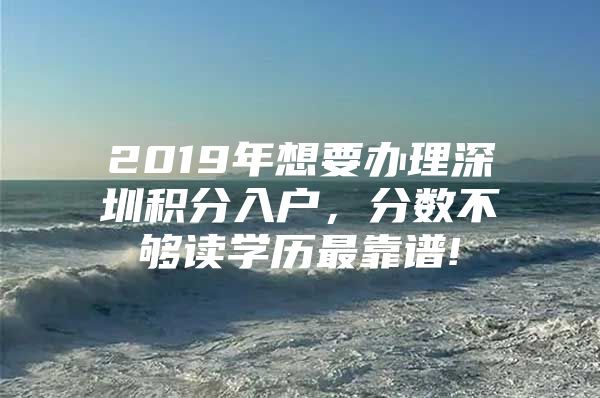 2019年想要办理深圳积分入户，分数不够读学历最靠谱!